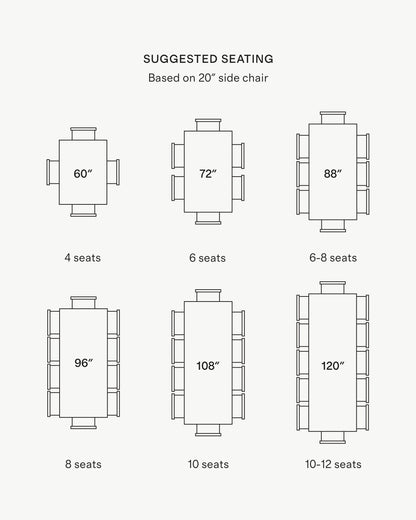 SUGGESTED SEATING
Based on 20″ side chair

60″
4 seats

72″
6 seats

88″
6-8 seats

96″
8 seats

108″
10 seats

120″
10-12 seats